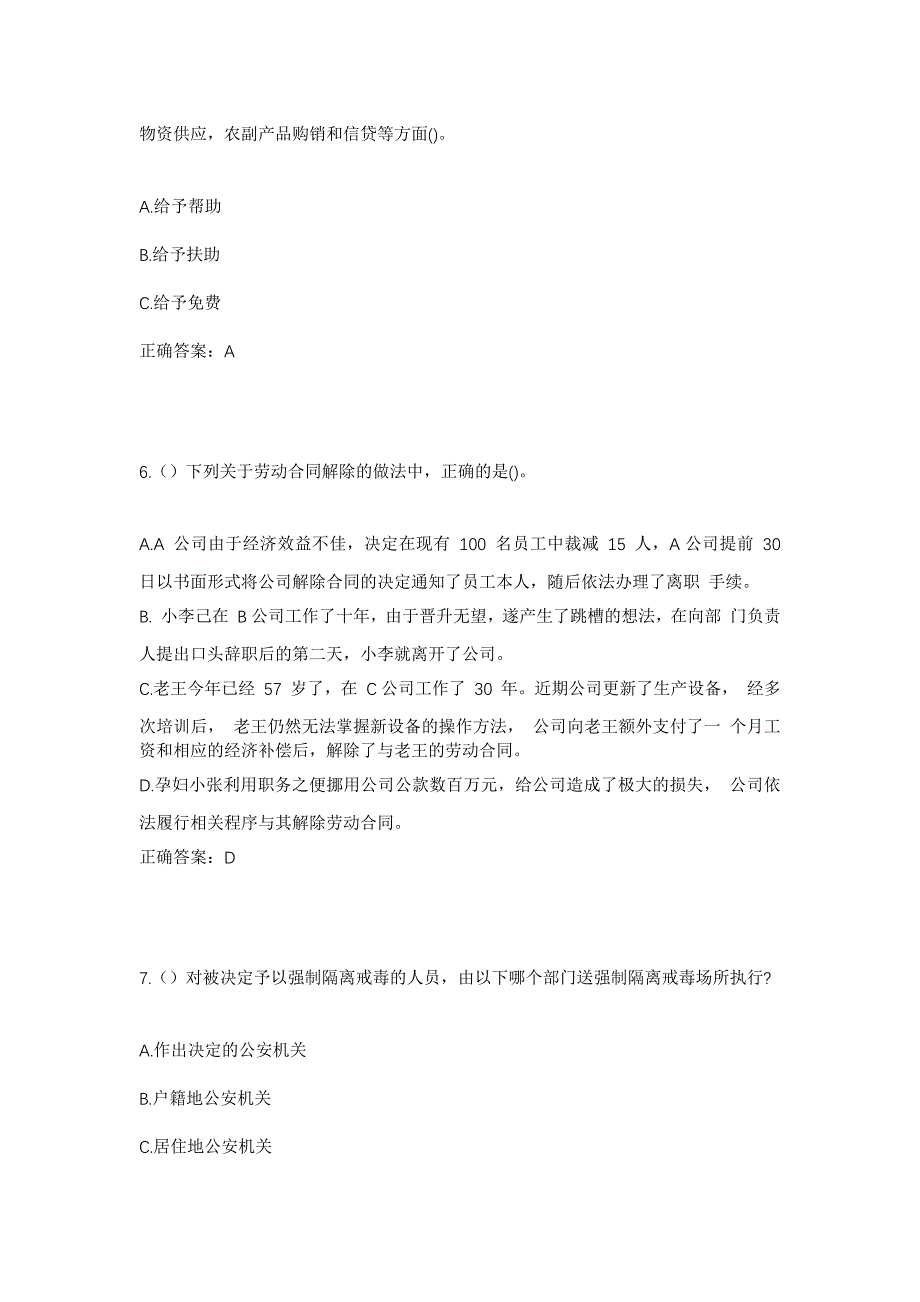 物资供应，农副产品购销和信贷等方面()。

A.给予帮助

B.给予扶助

C.给予免费

正确答案：A

6.（）下列关于劳动合同解除的做法中，正确的是()。

A.A 公司由于经济效益不佳，决定在现有 100 名员工中裁减 15 人，A 公司提前 30 日以书面形式将公司解除合同的决定通知了员工本人，随后依法办理了离职 手续。
B. 小李已在 B 公司工作了十年，由于晋升无望，遂产生了跳槽的想法，在向部 门负责人提出口头辞职后的第二天，小李就离开了公司。
C.老王今年已经 57 岁了，在 C 公司工作了 30 年。近期公司更新了生产设备， 经多次培训后， 老王仍然无法掌握新设备的操作方法， 公司向老王额外支付了一 个月工资和相应的经济补偿后，解除了与老王的劳动合同。
D.孕妇小张利用职务之便挪用公司公款数百万元，给公司造成了极大的损失， 公司依法履行相关程序与其解除劳动合同。
正确答案：D

7.（）对被决定予以强制隔离戒毒的人员，由以下哪个部门送强制隔离戒毒场所执行?

A.作出决定的公安机关

B.户籍地公安机关

C.居住地公安机关